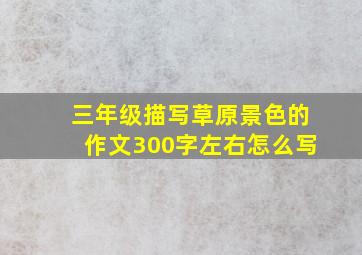 三年级描写草原景色的作文300字左右怎么写